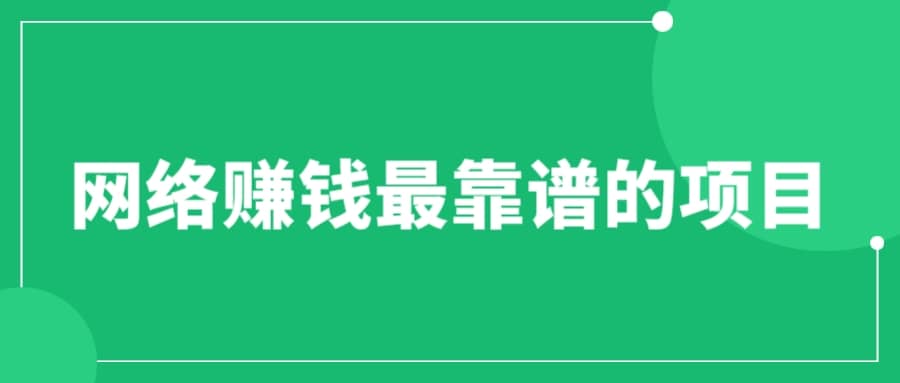 网络赚钱最靠谱的项目